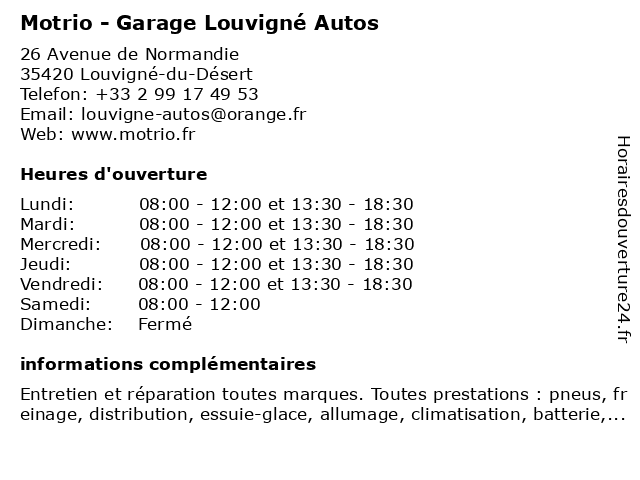 Motrio - Garage Louvigné Autos

26 Avenue de Normandie
35420 Louvigné-du-Désert
Telefon: +33 2 99 17 49 53
Email: louvigne-autos@orange.fr
Web: www.motrio.fr

Heures d'ouverture

| | |
|---|---|
| Lundi: | 08:00 - 12:00 et 13:30 - 18:30 |
| Mardi: | 08:00 - 12:00 et 13:30 - 18:30 |
| Mercredi: | 08:00 - 12:00 et 13:30 - 18:30 |
| Jeudi: | 08:00 - 12:00 et 13:30 - 18:30 |
| Vendredi: | 08:00 - 12:00 et 13:30 - 18:30 |
| Samedi: | 08:00 - 12:00 |
| Dimanche: | Fermé |

informations complémentaires

Entretien et réparation toutes marques. Toutes prestations : pneus, freinage, distribution, essuie-glace, allumage, climatisation, batterie,...

Horairesdouverture24.fr